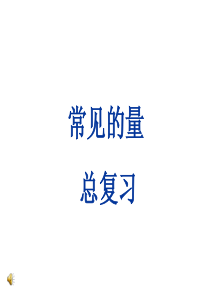 常见的量

总复习